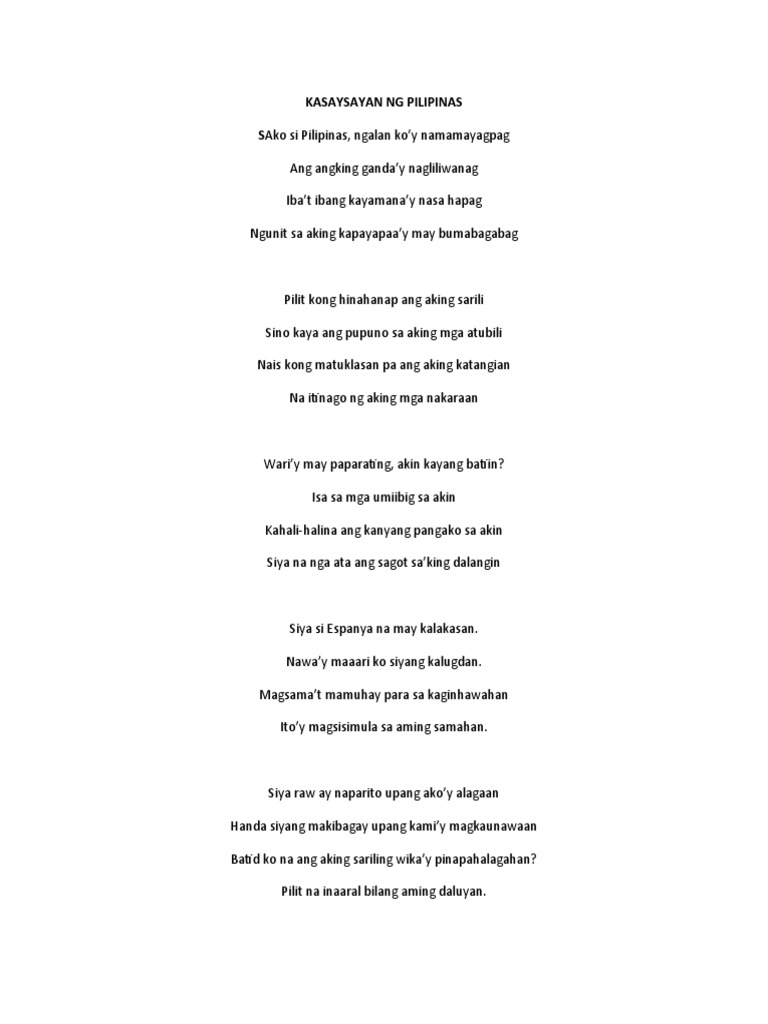 KASAYSAYAN NG PILIPINAS

SAko si Pilipinas, ngalan ko'y namamayagpag

Ang angking ganda'y nagliliwanag

Iba't ibang kayamana'y nasa hapag

Ngunit sa aking kapayapaa'y may bumabagabag

Pilit kong hinahanap ang aking sarili

Sino kaya ang pupuno sa aking mga atubili

Nais kong matuklasan pa ang aking katangian

Na itinago ng aking mga nakaraan

Wari'y may paparating, akin kayang batiin?

Isa sa mga umiibig sa akin

Kahali-halina ang kanyang pangako sa akin

Siya na nga ata ang sagot sa'king dalangin

Siya si Espanya na may kalakasan.

Nawa'y maaari ko siyang kalugdan.

Magsama't mamuhay para sa kaginhawahan

Ito'y magsisimula sa aming samahan.

Siya raw ay naparito upang ako'y alagaan

Handa siyang makibagay upang kami'y magkaunawaan

Batid ko na ang aking sariling wika'y pinapahalagahan?

Pilit na inaaral bilang aming daluyan.